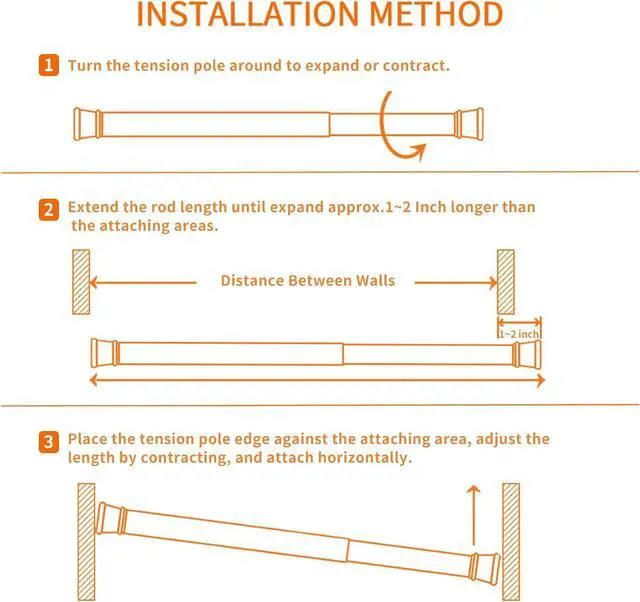 INSTALLATION METHOD

1 Turn the tension pole around to expand or contract.

2 Extend the rod length until expand approx.1~2 Inch longer than the attaching areas.

Distance Between Walls

1~2 inch

3 Place the tension pole edge against the attaching area, adjust the length by contracting, and attach horizontally.